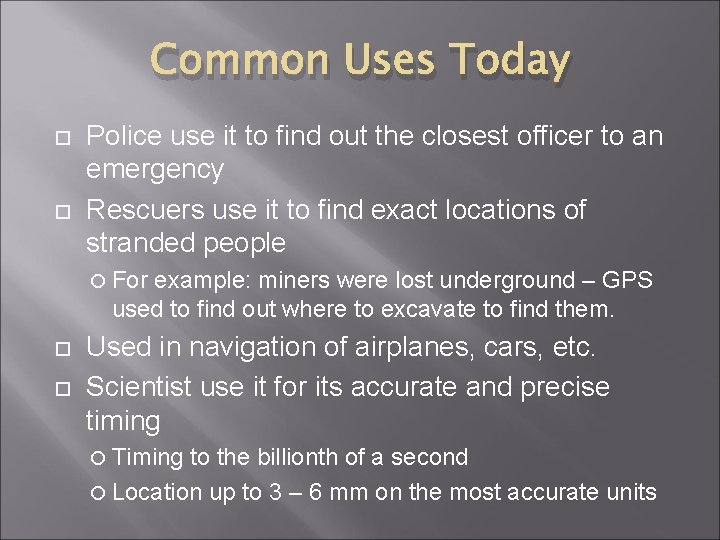 Common Uses Today

Police use it to find out the closest officer to an emergency

Rescuers use it to find exact locations of stranded people

For example: miners were lost underground – GPS used to find out where to excavate to find them.

Used in navigation of airplanes, cars, etc.

Scientist use it for its accurate and precise timing

Timing to the billionth of a second

Location up to 3 – 6 mm on the most accurate units